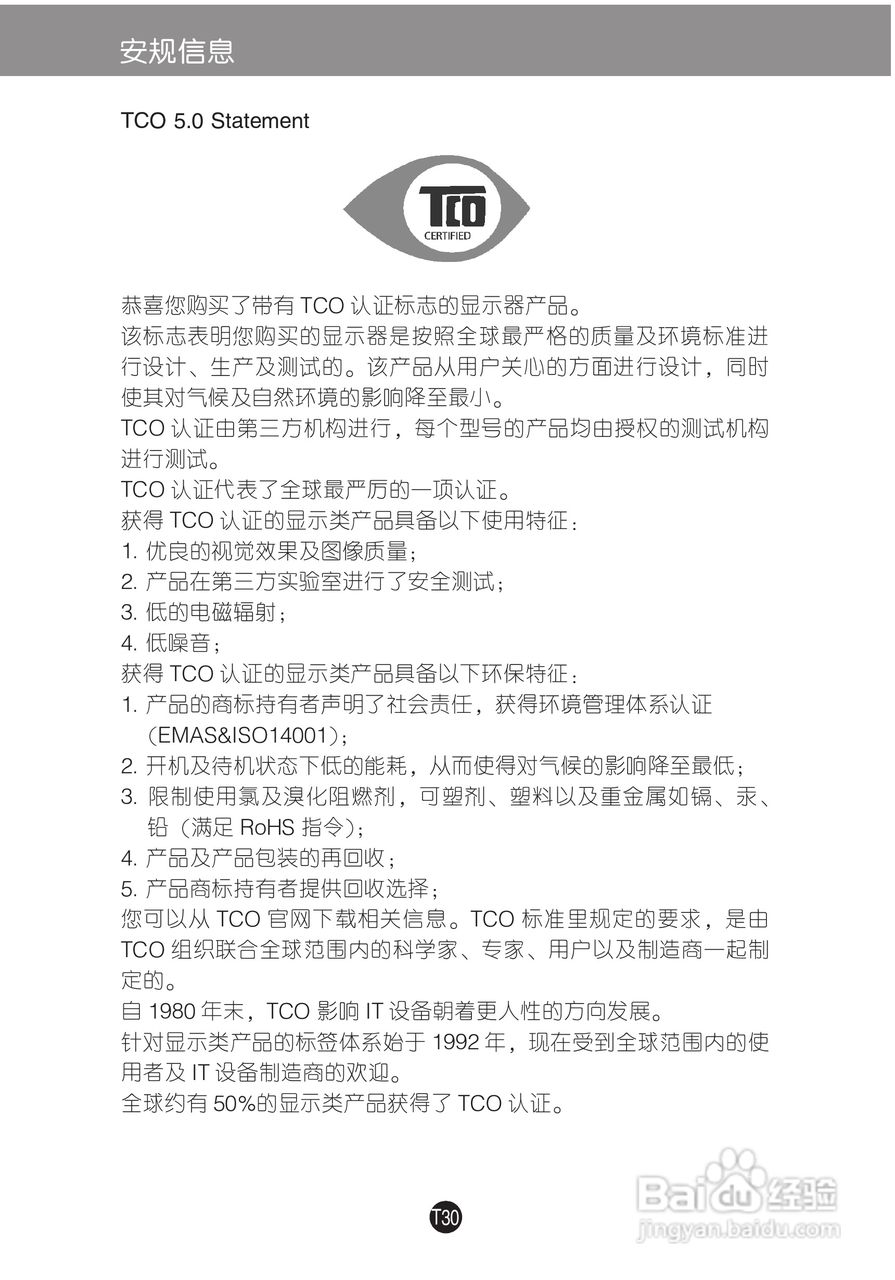 安规信息

TCO 5.0 Statement

TCO
CERTIFIED

恭喜您购买了带有TCO认证标志的显示器产品。

该标志表明您购买的显示器是按照全球最严格的质量及环境标准进行设计、生产及测试的。该产品从用户关心的方面进行设计，同时使其对气候及自然环境的影响降至最小。

TCO认证由第三方机构进行，每个型号的产品均由授权的测试机构进行测试。

TCO认证代表了全球最严厉的一项认证。

获得TCO认证的显示类产品具备以下使用特征：

1.优良的视觉效果及图像质量；
2.产品在第三方实验室进行了安全测试；
3.低的电磁辐射；
4.低噪音；

获得TCO认证的显示类产品具备以下环保特征：

1.产品的商标持有者声明了社会责任，获得环境管理体系认证(EMAS&ISO14001)；
2.开机及待机状态下低的能耗，从而使得对气候的影响降至最低；
3.限制使用氯及溴化阻燃剂，可塑剂、塑料以及重金属如镉、汞、铅（满足RoHS指令）；
4.产品及产品包装的再回收；
5.产品商标持有者提供回收选择；

您可以从TCO官网下载相关信息。TCO标准里规定的要求，是由TCO组织联合全球范围内的科学家、专家、用户以及制造商一起制定的。

自1980年末，TCO影响IT设备朝着更人性的方向发展。

针对显示类产品的标签体系始于1992年，现在受到全球范围内的使用者及IT设备制造商的欢迎。

全球约有50%的显示类产品获得了TCO认证。

T30

Baidu经验
jingyan.baidu.com